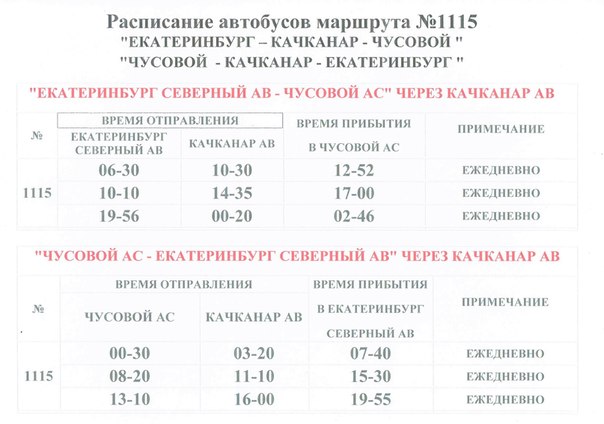 Расписание автобусов маршрута №1115
"ЕКАТЕРИНБУРГ – КАЧКАНАР - ЧУСОВОЙ "
"ЧУСОВОЙ - КАЧКАНАР - ЕКАТЕРИНБУРГ "

"ЕКАТЕРИНБУРГ СЕВЕРНЫЙ АВ - ЧУСОВОЙ АС" ЧЕРЕЗ КАЧКАНАР АВ

| № | ВРЕМЯ ОТПРАВЛЕНИЯ ЕКАТЕРИНБУРГ СЕВЕРНЫЙ АВ | ВРЕМЯ ОТПРАВЛЕНИЯ КАЧКАНАР АВ | ВРЕМЯ ПРИБЫТИЯ В ЧУСОВОЙ АС | ПРИМЕЧАНИЕ |
|---|---|---|---|---|
| 1115 | 06-30 | 10-30 | 12-52 | ЕЖЕДНЕВНО |
| | 10-10 | 14-35 | 17-00 | ЕЖЕДНЕВНО |
| | 19-56 | 00-20 | 02-46 | ЕЖЕДНЕВНО |

"ЧУСОВОЙ АС - ЕКАТЕРИНБУРГ СЕВЕРНЫЙ АВ" ЧЕРЕЗ КАЧКАНАР АВ

| № | ВРЕМЯ ОТПРАВЛЕНИЯ ЧУСОВОЙ АС | ВРЕМЯ ОТПРАВЛЕНИЯ КАЧКАНАР АВ | ВРЕМЯ ПРИБЫТИЯ В ЕКАТЕРИНБУРГ СЕВЕРНЫЙ АВ | ПРИМЕЧАНИЕ |
|---|---|---|---|---|
| 1115 | 00-30 | 03-20 | 07-40 | ЕЖЕДНЕВНО |
| | 08-20 | 11-10 | 15-30 | ЕЖЕДНЕВНО |
| | 13-10 | 16-00 | 19-55 | ЕЖЕДНЕВНО |